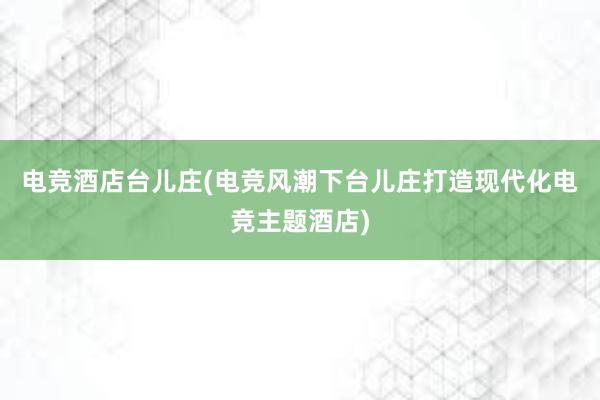 电竞酒店台儿庄(电竞风潮下台儿庄打造现代化电竞主题酒店)